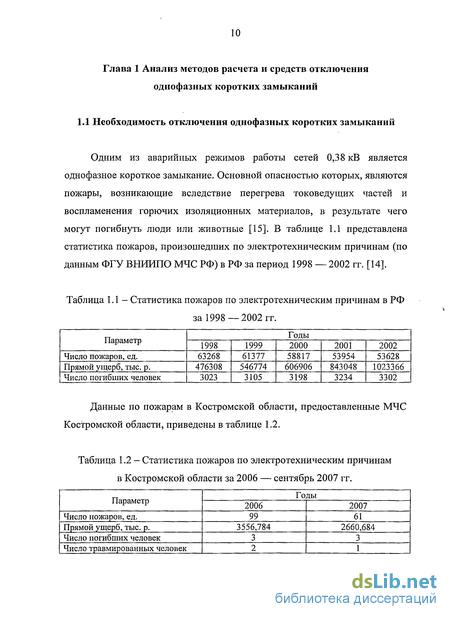 10

Глава 1 Анализ методов расчета и средств отключения однофазных коротких замыканий

1.1 Необходимость отключения однофазных коротких замыканий

Одним из аварийных режимов работы сетей 0,38 кВ является однофазное короткое замыкание. Основной опасностью которых, являются пожары, возникающие вследствие перегрева токоведущих частей и воспламенения горючих изоляционных материалов, в результате чего могут погибнуть люди или животные [15]. В таблице 1.1 представлена статистика пожаров, произошедших по электротехническим причинам (по данным ФГУ ВНИИПО МЧС РФ) в РФ за период 1998 — 2002 гг. [14].

Таблица 1.1 – Статистика пожаров по электротехническим причинам в РФ за 1998 — 2002 гг.

| Параметр | Годы | | | | |
|---|---|---|---|---|---|
| | 1998 | 1999 | 2000 | 2001 | 2002 |
| Число пожаров, ед. | 63268 | 61377 | 58817 | 53954 | 53628 |
| Прямой ущерб, тыс. р. | 476308 | 546774 | 606906 | 843048 | 1023366 |
| Число погибших человек | 3023 | 3105 | 3198 | 3234 | 3302 |

Данные по пожарам в Костромской области, предоставленные МЧС Костромской области, приведены в таблице 1.2.

Таблица 1.2 – Статистика пожаров по электротехническим причинам в Костромской области за 2006 — сентябрь 2007 гг.

| Параметр | Годы | |
|---|---|---|
| | 2006 | 2007 |
| Число пожаров, ед. | 99 | 61 |
| Прямой ущерб, тыс. р. | 3556,784 | 2660,684 |
| Число погибших человек | 3 | 3 |
| Число травмированных человек | 2 | 1 |

dsLib.net
библиотека диссертаций